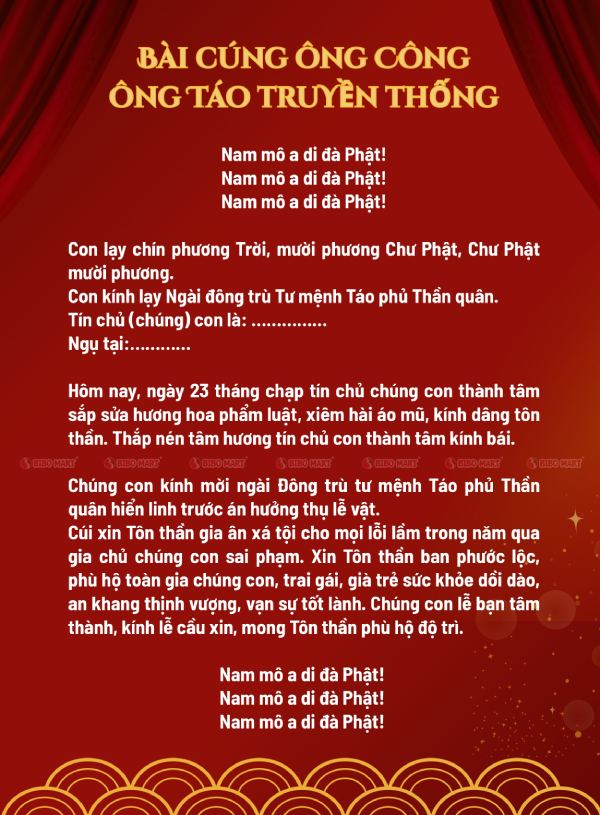 BÀI CÚNG ÔNG CÔNG ÔNG TÁO TRUYỀN THỐNG

Nam mô a di đà Phật!
Nam mô a di đà Phật!
Nam mô a di đà Phật!

Con lạy chín phương Trời, mười phương Chư Phật, Chư Phật mười phương.
Con kính lạy Ngài đông trù Tư mệnh Táo phủ Thần quân.
Tín chủ (chúng) con là: ...............
Ngụ tại:............

Hôm nay, ngày 23 tháng chạp tín chủ chúng con thành tâm sắp sửa hương hoa phẩm luật, xiêm hài áo mũ, kính dâng tôn thần. Thắp nén tâm hương tín chủ con thành tâm kính bái.

BIBO MART BIBO MART BIBO MART BIBO MART BIBO MART BIBO MART BIBO MART

Chúng con kính mời ngài Đông trù tư mệnh Táo phủ Thần quân hiển linh trước án hưởng thụ lễ vật.
Cúi xin Tôn thần gia ân xá tội cho mọi lỗi lầm trong năm qua gia chủ chúng con sai phạm. Xin Tôn thần ban phước lộc, phù hộ toàn gia chúng con, trai gái, già trẻ sức khỏe dồi dào, an khang thịnh vượng, vạn sự tốt lành. Chúng con lễ bạn tâm thành, kính lễ cầu xin, mong Tôn thần phù hộ độ trì.

Nam mô a di đà Phật!
Nam mô a di đà Phật!
Nam mô a di đà Phật!